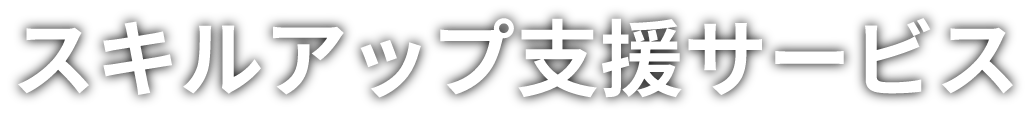 スキルアップ支援サービス